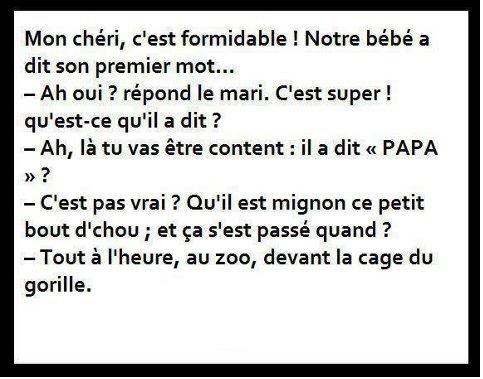 Mon chéri, c'est formidable ! Notre bébé a dit son premier mot...
– Ah oui ? répond le mari. C'est super ! qu'est-ce qu'il a dit ?
– Ah, là tu vas être content : il a dit « PAPA » ?
– C'est pas vrai ? Qu'il est mignon ce petit bout d'chou ; et ça s'est passé quand ?
– Tout à l'heure, au zoo, devant la cage du gorille.